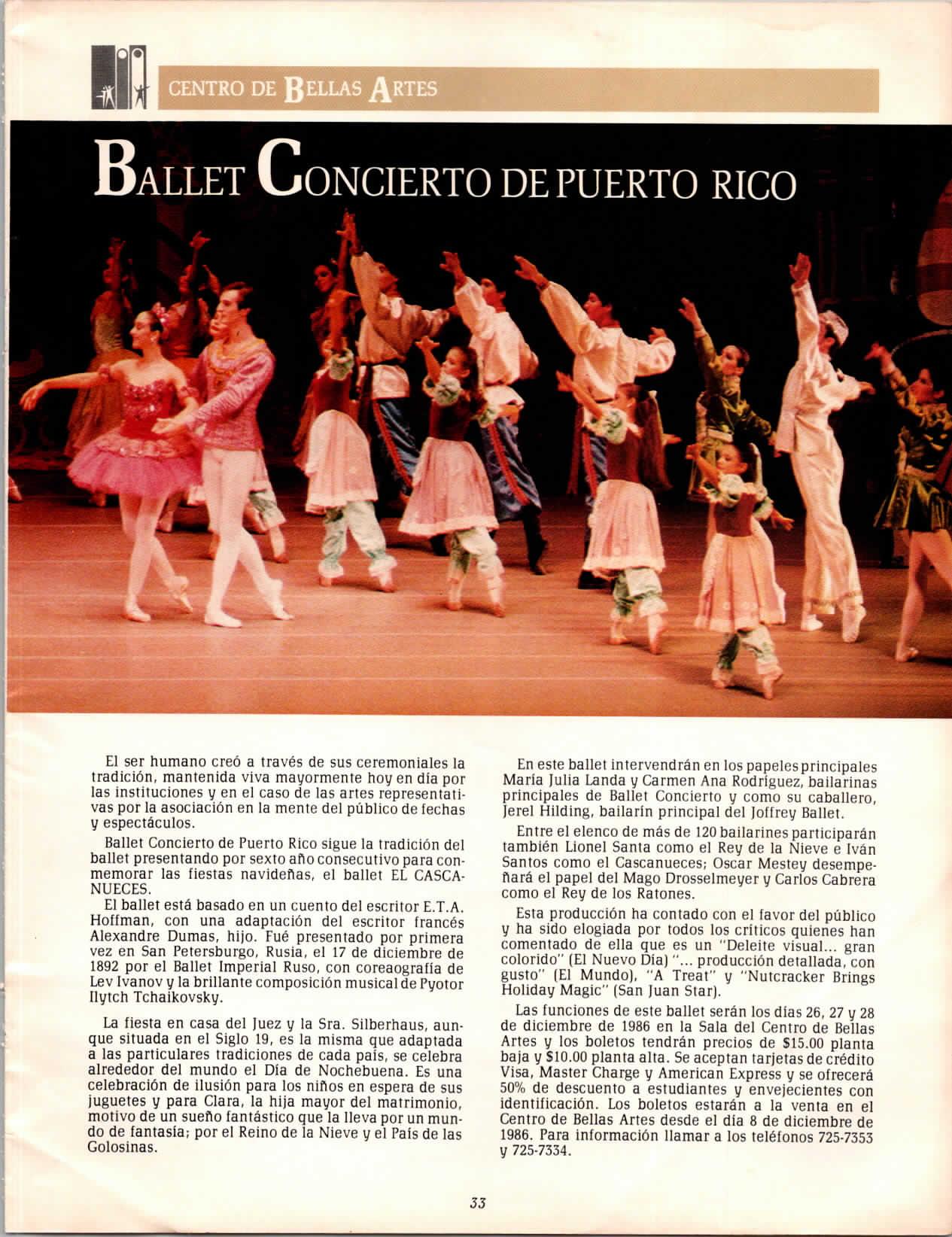 CENTRO DE BELLAS ARTES

BALLET CONCIERTO DE PUERTO RICO

El ser humano creó a través de sus ceremoniales la tradición, mantenida viva mayormente hoy en día por las instituciones y en el caso de las artes representativas por la asociación en la mente del público de fechas y espectáculos.

Ballet Concierto de Puerto Rico sigue la tradición del ballet presentando por sexto año consecutivo para conmemorar las fiestas navideñas, el ballet EL CASCANUECES.

El ballet está basado en un cuento del escritor E.T.A. Hoffman, con una adaptación del escritor francés Alexandre Dumas, hijo. Fué presentado por primera vez en San Petersburgo, Rusia, el 17 de diciembre de 1892 por el Ballet Imperial Ruso, con coreaografía de Lev Ivanov y la brillante composición musical de Pyotor Ilytch Tchaikovsky.

La fiesta en casa del Juez y la Sra. Silberhaus, aunque situada en el Siglo 19, es la misma que adaptada a las particulares tradiciones de cada país, se celebra alrededor del mundo el Día de Nochebuena. Es una celebración de ilusión para los niños en espera de sus juguetes y para Clara, la hija mayor del matrimonio, motivo de un sueño fantástico que la lleva por un mundo de fantasía; por el Reino de la Nieve y el País de las Golosinas.

En este ballet intervendrán en los papeles principales María Julia Landa y Carmen Ana Rodríguez, bailarinas principales de Ballet Concierto y como su caballero, Jerel Hilding, bailarín principal del Joffrey Ballet.

Entre el elenco de más de 120 bailarines participarán también Lionel Santa como el Rey de la Nieve e Iván Santos como el Cascanueces; Oscar Mestey desempeñará el papel del Mago Drosselmeyer y Carlos Cabrera como el Rey de los Ratones.

Esta producción ha contado con el favor del público y ha sido elogiada por todos los críticos quienes han comentado de ella que es un "Deleite visual... gran colorido" (El Nuevo Día) "... producción detallada, con gusto" (El Mundo), "A Treat" y "Nutcracker Brings Holiday Magic" (San Juan Star).

Las funciones de este ballet serán los días 26, 27 y 28 de diciembre de 1986 en la Sala del Centro de Bellas Artes y los boletos tendrán precios de $15.00 planta baja y $10.00 planta alta. Se aceptan tarjetas de crédito Visa, Master Charge y American Express y se ofrecerá 50% de descuento a estudiantes y envejecientes con identificación. Los boletos estarán a la venta en el Centro de Bellas Artes desde el día 8 de diciembre de 1986. Para información llamar a los teléfonos 725-7353 y 725-7334.

33